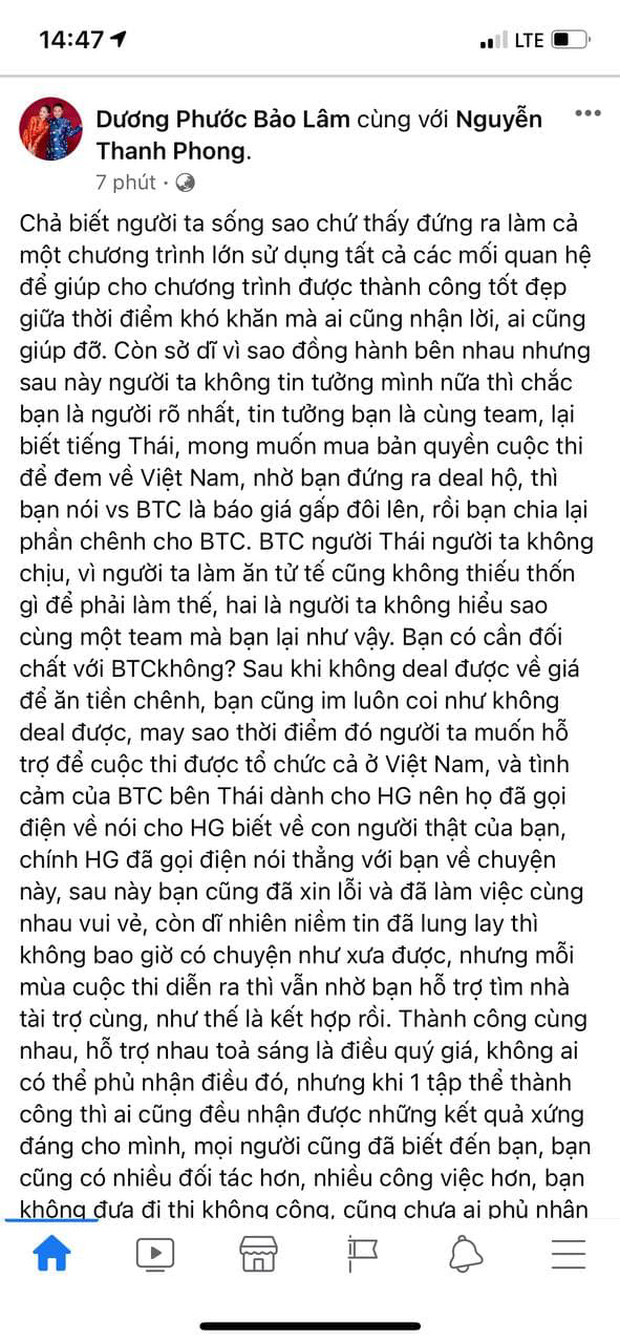 14:47 LTE

Dương Phước Bảo Lâm cùng với Nguyễn Thanh Phong.
7 phút ·

Chả biết người ta sống sao chứ thấy đứng ra làm cả một chương trình lớn sử dụng tất cả các mối quan hệ để giúp cho chương trình được thành công tốt đẹp giữa thời điểm khó khăn mà ai cũng nhận lời, ai cũng giúp đỡ. Còn sở dĩ vì sao đồng hành bên nhau nhưng sau này người ta không tin tưởng mình nữa thì chắc bạn là người rõ nhất, tin tưởng bạn là cùng team, lại biết tiếng Thái, mong muốn mua bản quyền cuộc thi để đem về Việt Nam, nhờ bạn đứng ra deal hộ, thì bạn nói vs BTC là báo giá gấp đôi lên, rồi bạn chia lại phần chênh cho BTC. BTC người Thái người ta không chịu, vì người ta làm ăn tử tế cũng không thiếu thốn gì để phải làm thế, hai là người ta không hiểu sao cùng một team mà bạn lại như vậy. Bạn có cần đối chất với BTCkhông? Sau khi không deal được về giá để ăn tiền chênh, bạn cũng im luôn coi như không deal được, may sao thời điểm đó người ta muốn hỗ trợ để cuộc thi được tổ chức cả ở Việt Nam, và tình cảm của BTC bên Thái dành cho HG nên họ đã gọi điện về nói cho HG biết về con người thật của bạn, chính HG đã gọi điện nói thẳng với bạn về chuyện này, sau này bạn cũng đã xin lỗi và đã làm việc cùng nhau vui vẻ, còn dĩ nhiên niềm tin đã lung lay thì không bao giờ có chuyện như xưa được, nhưng mỗi mùa cuộc thi diễn ra thì vẫn nhờ bạn hỗ trợ tìm nhà tài trợ cùng, như thế là kết hợp rồi. Thành công cùng nhau, hỗ trợ nhau toả sáng là điều quý giá, không ai có thể phủ nhận điều đó, nhưng khi 1 tập thể thành công thì ai cũng đều nhận được những kết quả xứng đáng cho mình, mọi người cũng đã biết đến bạn, bạn cũng có nhiều đối tác hơn, nhiều công việc hơn, bạn không đưa đi thi không công, cũng chưa ai phủ nhận